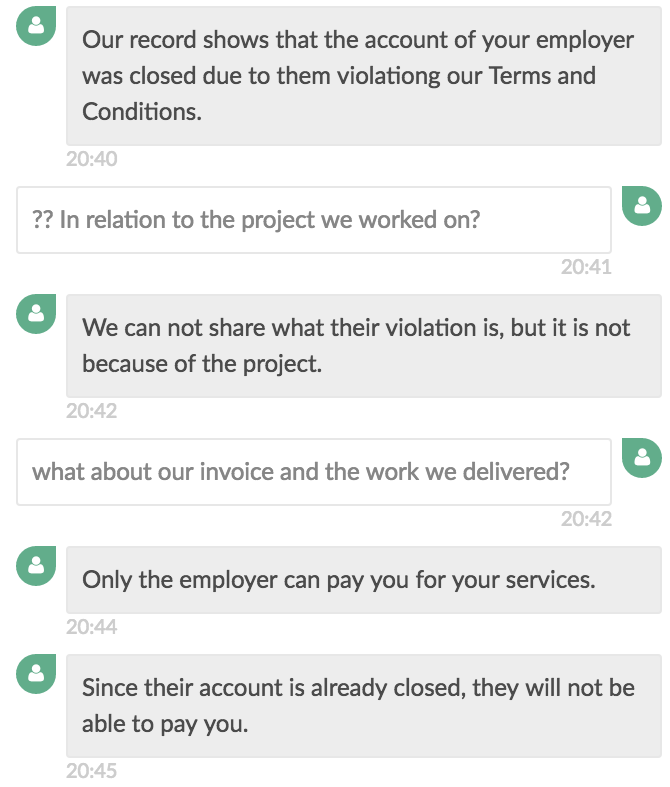 Our record shows that the account of your employer was closed due to them violationg our Terms and Conditions.

20:40

?? In relation to the project we worked on?

20:41

We can not share what their violation is, but it is not because of the project.

20:42

what about our invoice and the work we delivered?

20:42

Only the employer can pay you for your services.

20:44

Since their account is already closed, they will not be able to pay you.

20:45